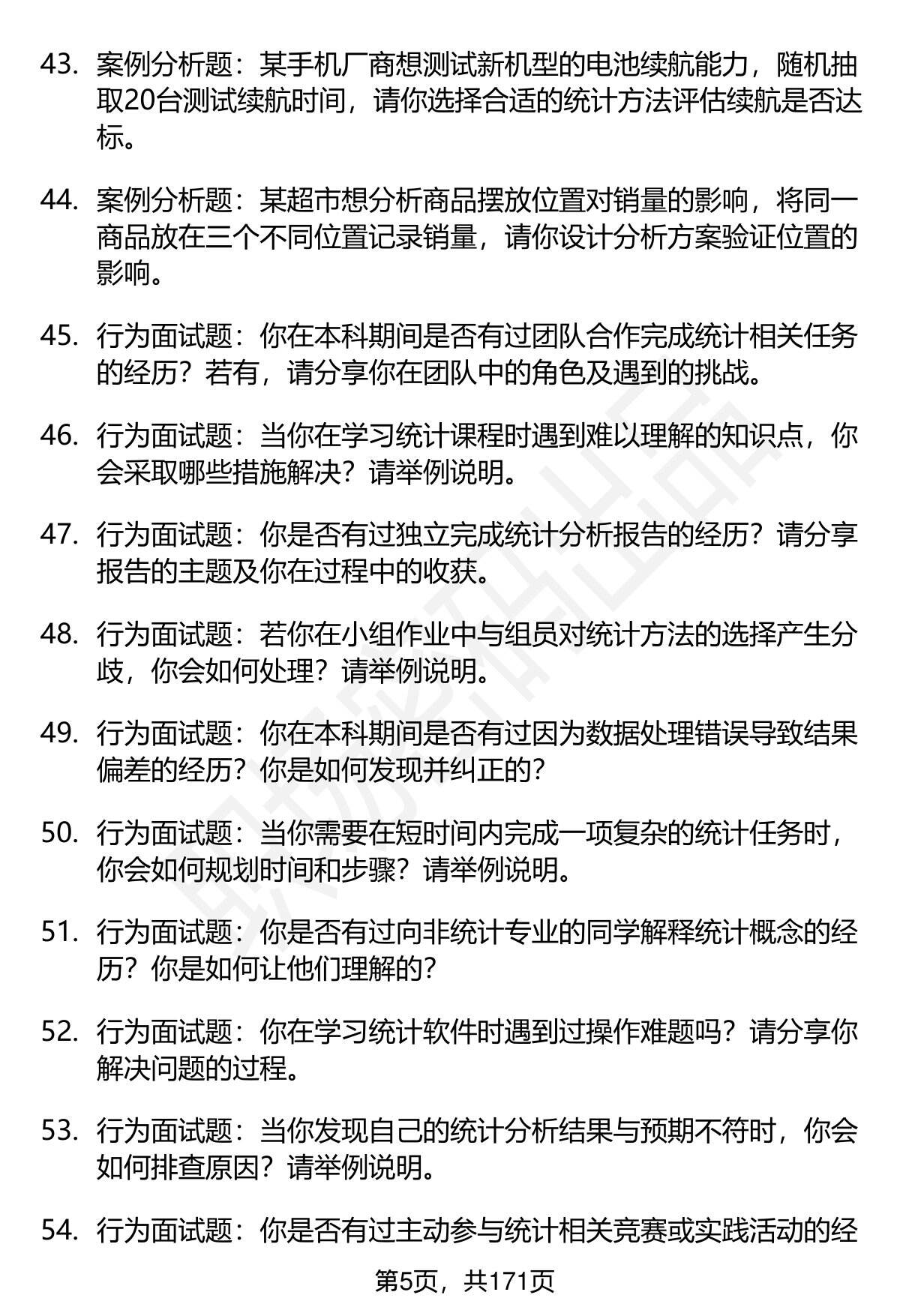 43. 案例分析题：某手机厂商想测试新机型的电池续航能力，随机抽取20台测试续航时间，请你选择合适的统计方法评估续航是否达标。

44. 案例分析题：某超市想分析商品摆放位置对销量的影响，将同一商品放在三个不同位置记录销量，请你设计分析方案验证位置的影响。

45. 行为面试题：你在本科期间是否有过团队合作完成统计相关任务的经历？若有，请分享你在团队中的角色及遇到的挑战。

46. 行为面试题：当你在学习统计课程时遇到难以理解的知识点，你会采取哪些措施解决？请举例说明。

47. 行为面试题：你是否有过独立完成统计分析报告的经历？请分享报告的主题及你在过程中的收获。

48. 行为面试题：若你在小组作业中与组员对统计方法的选择产生分歧，你会如何处理？请举例说明。

49. 行为面试题：你在本科期间是否有过因为数据处理错误导致结果偏差的经历？你是如何发现并纠正的？

50. 行为面试题：当你需要在短时间内完成一项复杂的统计任务时，你会如何规划时间和步骤？请举例说明。

51. 行为面试题：你是否有过向非统计专业的同学解释统计概念的经历？你是如何让他们理解的？

52. 行为面试题：你在学习统计软件时遇到过操作难题吗？请分享你解决问题的过程。

53. 行为面试题：当你发现自己的统计分析结果与预期不符时，你会如何排查原因？请举例说明。

54. 行为面试题：你是否有过主动参与统计相关竞赛或实践活动的经

第5页，共171页